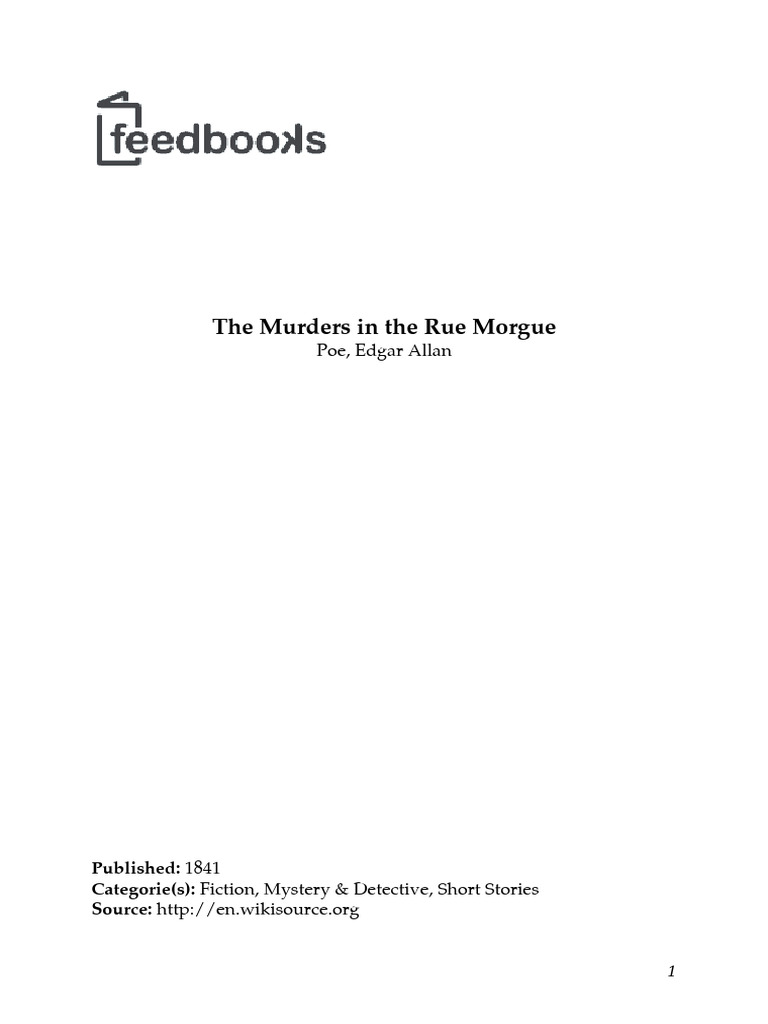 feedbooks

The Murders in the Rue Morgue
Poe, Edgar Allan

Published: 1841
Categorie(s): Fiction, Mystery & Detective, Short Stories
Source: http://en.wikisource.org

1